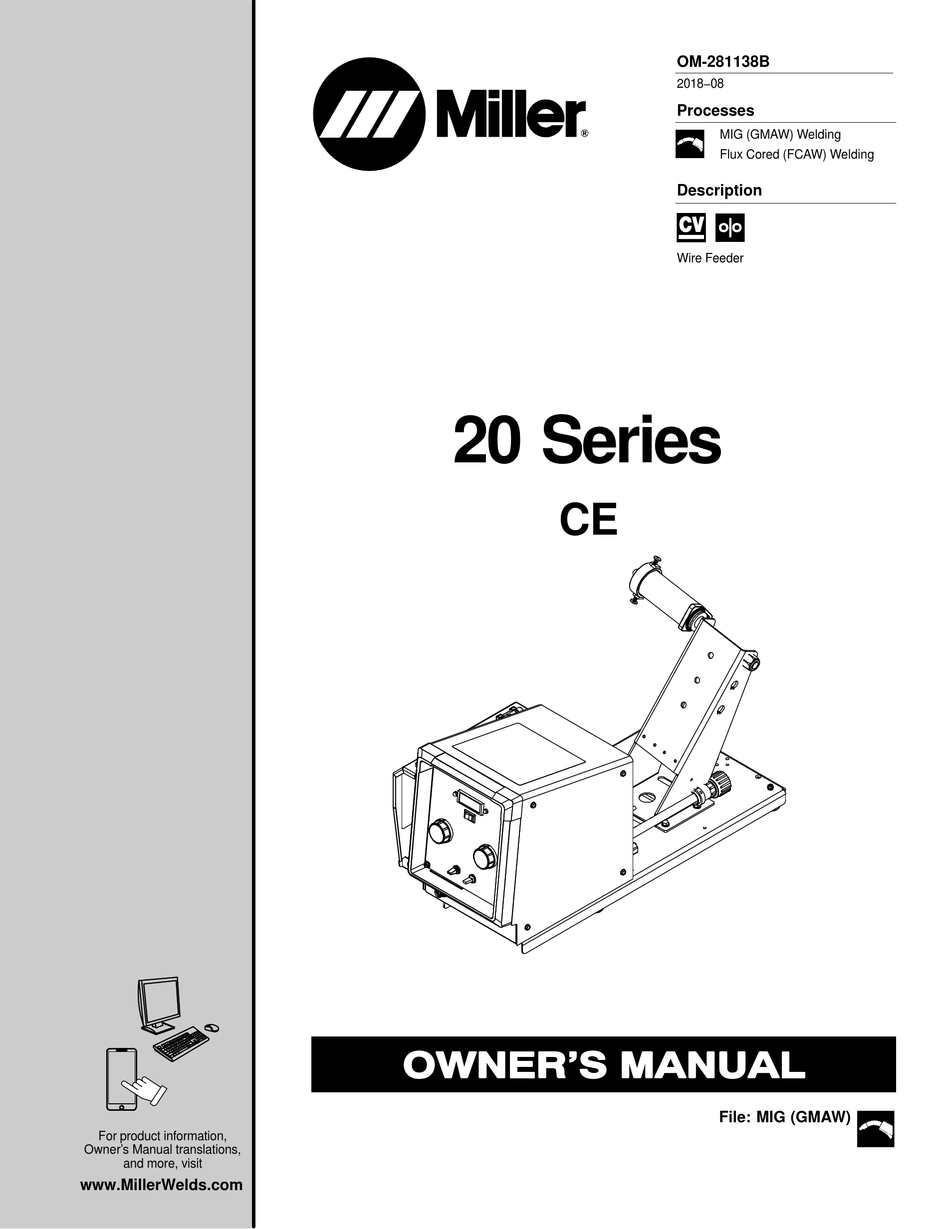 Miller®

OM-281138B

2018–08

Processes

MIG (GMAW) Welding
Flux Cored (FCAW) Welding

Description

CV

Wire Feeder

20 Series

CE

OWNER'S MANUAL

File: MIG (GMAW)

For product information, Owner's Manual translations, and more, visit

www.MillerWelds.com